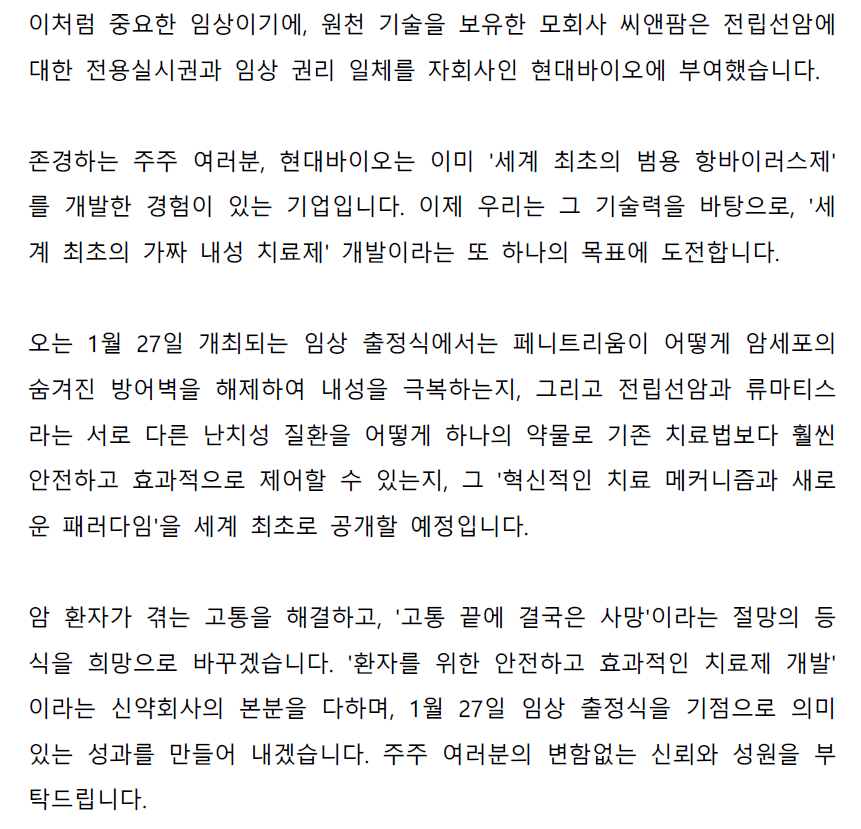 이처럼 중요한 임상이기에, 원천 기술을 보유한 모회사 씨앤팜은 전립선암에 대한 전용실시권과 임상 권리 일체를 자회사인 현대바이오에 부여했습니다.

존경하는 주주 여러분, 현대바이오는 이미 '세계 최초의 범용 항바이러스제'를 개발한 경험이 있는 기업입니다. 이제 우리는 그 기술력을 바탕으로, '세계 최초의 가짜 내성 치료제' 개발이라는 또 하나의 목표에 도전합니다.

오는 1월 27일 개최되는 임상 출정식에서는 페니트리움이 어떻게 암세포의 숨겨진 방어벽을 해제하여 내성을 극복하는지, 그리고 전립선암과 류마티스라는 서로 다른 난치성 질환을 어떻게 하나의 약물로 기존 치료법보다 훨씬 안전하고 효과적으로 제어할 수 있는지, 그 '혁신적인 치료 메커니즘과 새로운 패러다임'을 세계 최초로 공개할 예정입니다.

암 환자가 겪는 고통을 해결하고, '고통 끝에 결국은 사망'이라는 절망의 등식을 희망으로 바꾸겠습니다. '환자를 위한 안전하고 효과적인 치료제 개발'이라는 신약회사의 본분을 다하며, 1월 27일 임상 출정식을 기점으로 의미 있는 성과를 만들어 내겠습니다. 주주 여러분의 변함없는 신뢰와 성원을 부탁드립니다.